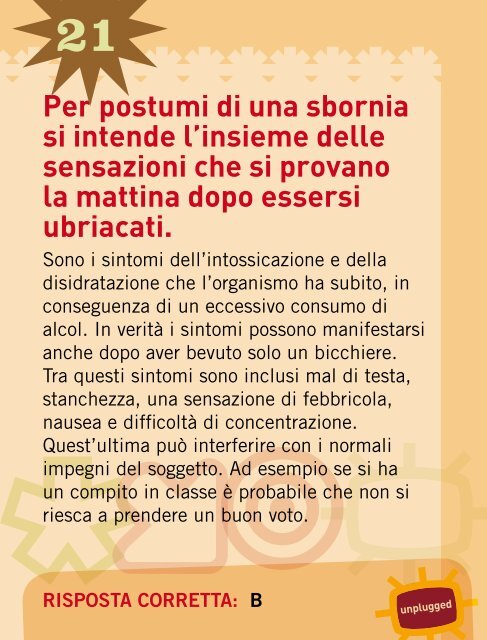 21

Per postumi di una sbornia si intende l'insieme delle sensazioni che si provano la mattina dopo essersi ubriacati.

Sono i sintomi dell'intossicazione e della disidratazione che l'organismo ha subito, in conseguenza di un eccessivo consumo di alcol. In verità i sintomi possono manifestarsi anche dopo aver bevuto solo un bicchiere. Tra questi sintomi sono inclusi mal di testa, stanchezza, una sensazione di febbricola, nausea e difficoltà di concentrazione. Quest'ultima può interferire con i normali impegni del soggetto. Ad esempio se si ha un compito in classe è probabile che non si riesca a prendere un buon voto.

RISPOSTA CORRETTA: B

unplugged